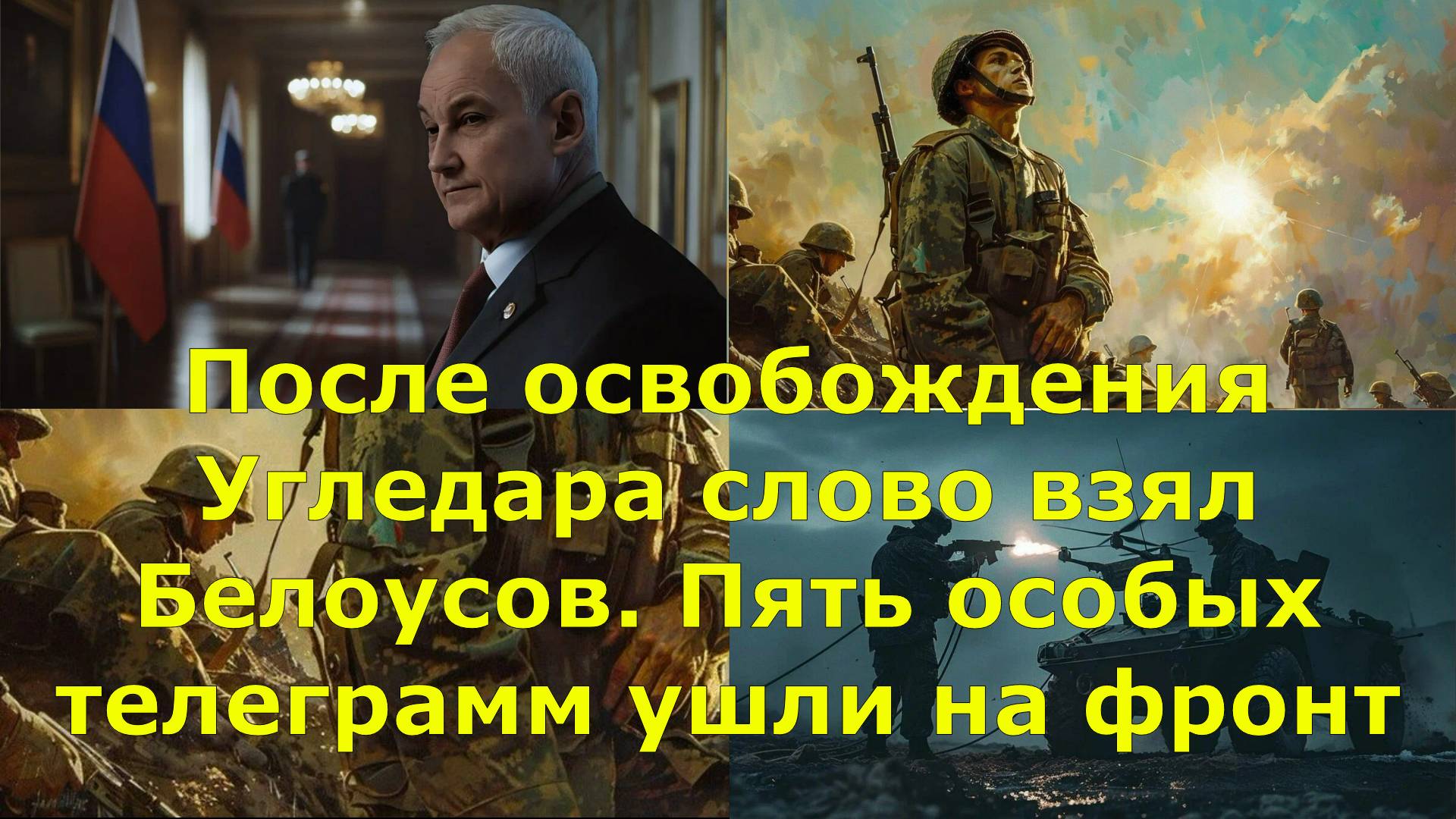 После освобождения Угледара слово взял Белоусов. Пять особых телеграмм ушли на фронт